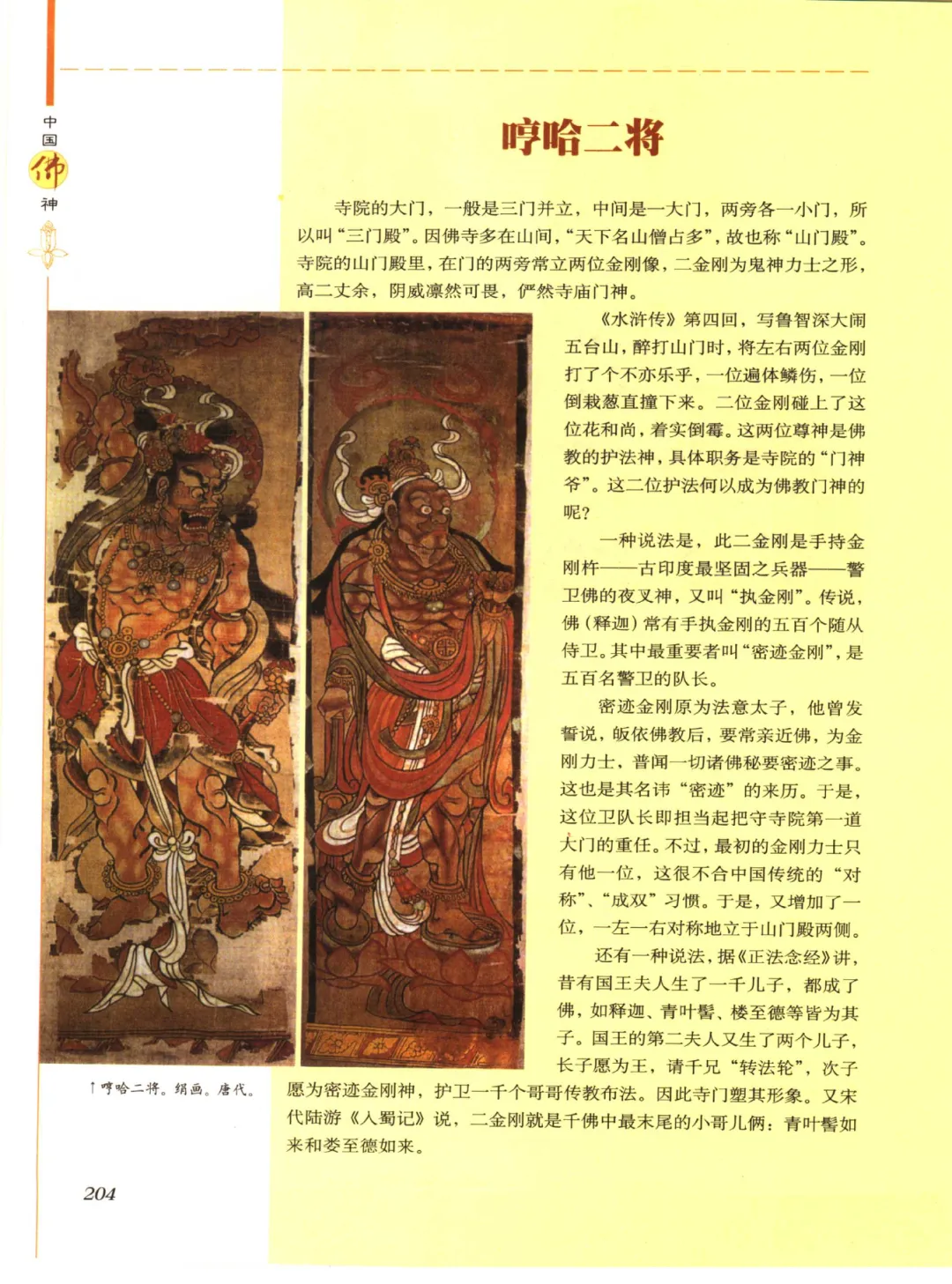 中国佛神

哼哈二将

寺院的大门，一般是三门并立，中间是一大门，两旁各一小门，所以叫“三门殿”。因佛寺多在山间，“天下名山僧占多”，故也称“山门殿”。寺院的山门殿里，在门的两旁常立两位金刚像，二金刚为鬼神力士之形，高二丈余，阴威凛然可畏，俨然寺庙门神。

《水浒传》第四回，写鲁智深大闹五台山，醉打山门时，将左右两位金刚打了个不亦乐乎，一位遍体鳞伤，一位倒栽葱直撞下来。二位金刚碰上了这位花和尚，着实倒霉。这两位尊神是佛教的护法神，具体职务是寺院的“门神爷”。这二位护法何以成为佛教门神的呢？

一种说法是，此二金刚是手持金刚杵——古印度最坚固之兵器——警卫佛的夜叉神，又叫“执金刚”。传说，佛（释迦）常有手执金刚的五百个随从侍卫。其中最重要者叫“密迹金刚”，是五百名警卫的队长。

密迹金刚原为法意太子，他曾发誓说，皈依佛教后，要常亲近佛，为金刚力士，普闻一切诸佛秘要密迹之事。这也是其名讳“密迹”的来历。于是，这位卫队长即担当起把守寺院第一道大门的重任。不过，最初的金刚力士只有他一位，这很不合中国传统的“对称”、“成双”习惯。于是，又增加了一位，一左一右对称地立于山门殿两侧。

还有一种说法，据《正法念经》讲，昔有国王夫人生了一千儿子，都成了佛，如释迦、青叶髻、楼至德等皆为其子。国王的第二夫人又生了两个儿子，长子愿为王，请千兄“转法轮”，次子愿为密迹金刚神，护卫一千个哥哥传教布法。因此寺门塑其形象。又宋代陆游《入蜀记》说，二金刚就是千佛中最末尾的小哥儿俩：青叶髻如来和娄至德如来。

↑哼哈二将。绢画。唐代。

204